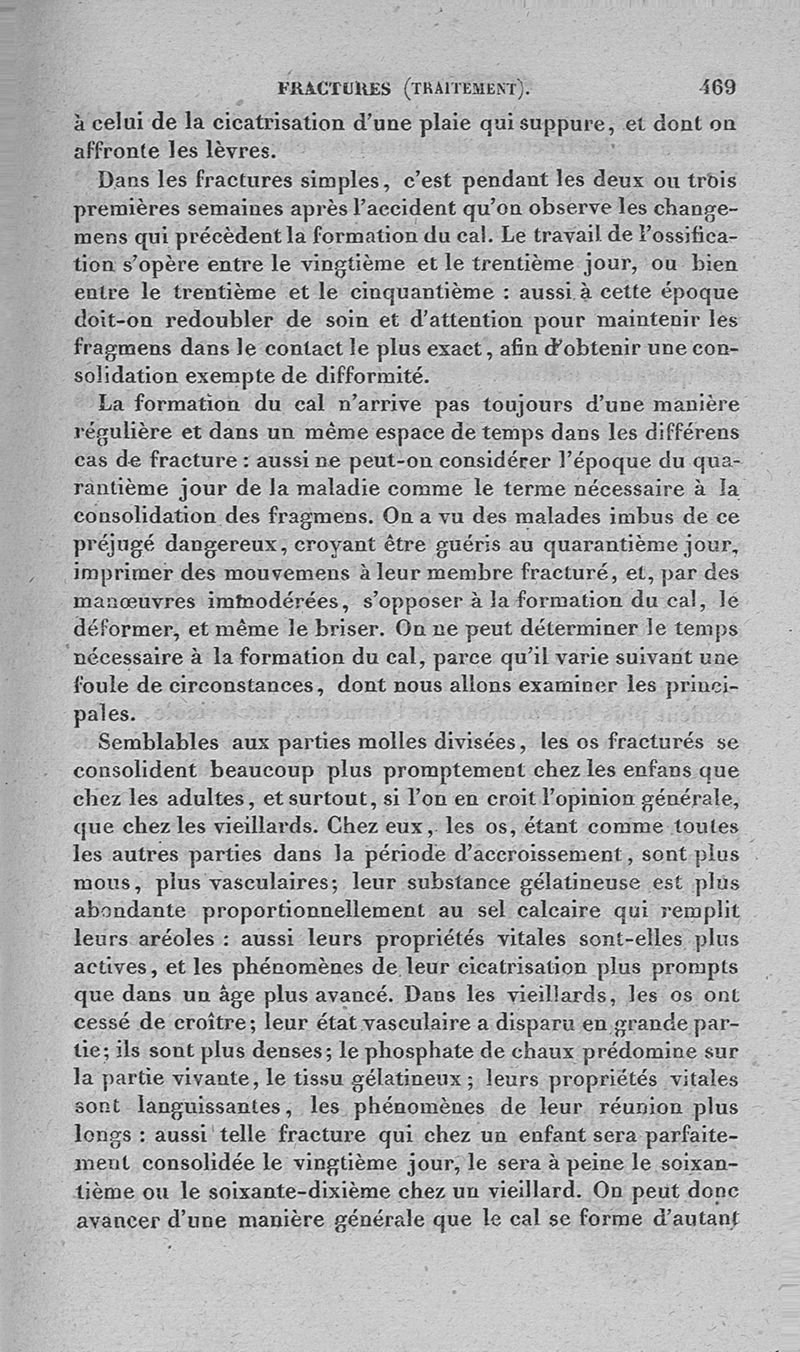 FRACTURES (TRAITEMENT). 469

à celui de la cicatrisation d'une plaie qui suppure, et dont on affronte les lèvres.

Dans les fractures simples, c'est pendant les deux ou trois premières semaines après l'accident qu'on observe les changemens qui précèdent la formation du cal. Le travail de l'ossification s'opère entre le vingtième et le trentième jour, ou bien entre le trentième et le cinquantième : aussi à cette époque doit-on redoubler de soin et d'attention pour maintenir les fragmens dans le contact le plus exact, afin d'obtenir une consolidation exempte de difformité.

La formation du cal n'arrive pas toujours d'une manière régulière et dans un même espace de temps dans les différens cas de fracture : aussi ne peut-on considérer l'époque du quarantième jour de la maladie comme le terme nécessaire à la consolidation des fragmens. On a vu des malades imbus de ce préjugé dangereux, croyant être guéris au quarantième jour, imprimer des mouvemens à leur membre fracturé, et, par des manœuvres immodérées, s'opposer à la formation du cal, le déformer, et même le briser. On ne peut déterminer le temps nécessaire à la formation du cal, parce qu'il varie suivant une foule de circonstances, dont nous allons examiner les principales.

Semblables aux parties molles divisées, les os fracturés se consolident beaucoup plus promptement chez les enfans que chez les adultes, et surtout, si l'on en croit l'opinion générale, que chez les vieillards. Chez eux, les os, étant comme toutes les autres parties dans la période d'accroissement, sont plus mous, plus vasculaires; leur substance gélatineuse est plus abondante proportionnellement au sel calcaire qui remplit leurs aréoles : aussi leurs propriétés vitales sont-elles plus actives, et les phénomènes de leur cicatrisation plus prompts que dans un âge plus avancé. Dans les vieillards, les os ont cessé de croître; leur état vasculaire a disparu en grande partie; ils sont plus denses; le phosphate de chaux prédomine sur la partie vivante, le tissu gélatineux; leurs propriétés vitales sont languissantes, les phénomènes de leur réunion plus longs : aussi telle fracture qui chez un enfant sera parfaitement consolidée le vingtième jour, le sera à peine le soixantième ou le soixante-dixième chez un vieillard. On peut donc avancer d'une manière générale que le cal se forme d'autant